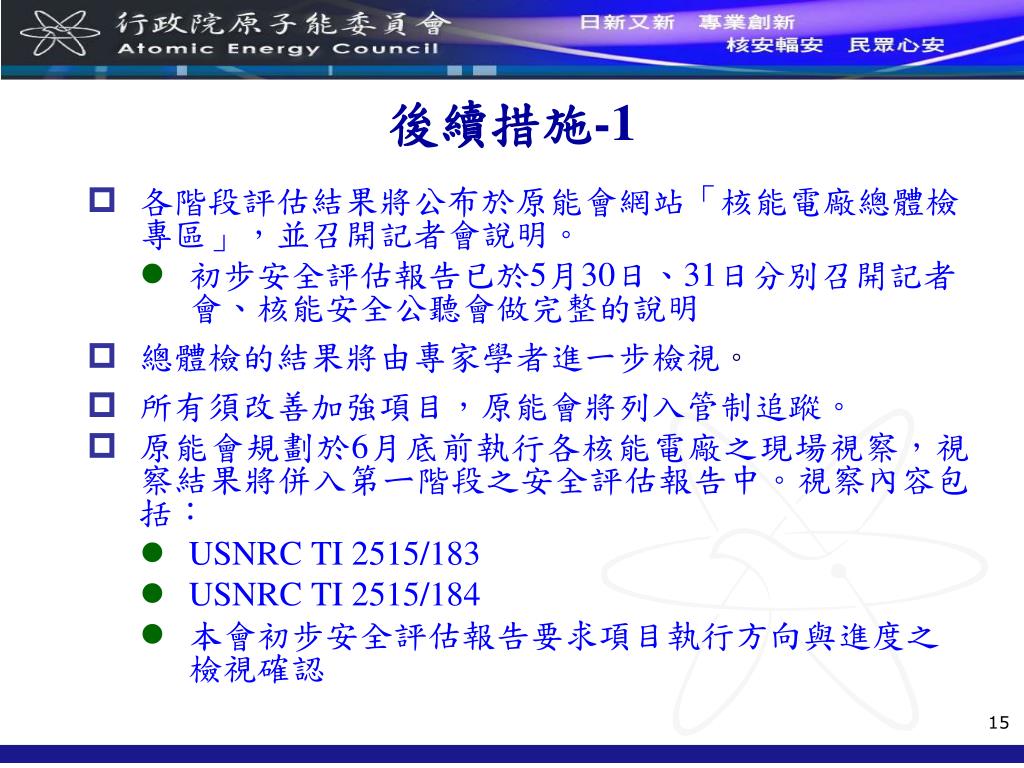 行政院原子能委員會
Atomic Energy Council

日新又新　專業創新
核安輻安　民眾心安

後續措施-1

各階段評估結果將公布於原能會網站「核能電廠總體檢專區」，並召開記者會說明。

初步安全評估報告已於5月30日、31日分別召開記者會、核能安全公聽會做完整的說明

總體檢的結果將由專家學者進一步檢視。

所有須改善加強項目，原能會將列入管制追蹤。

原能會規劃於6月底前執行各核能電廠之現場視察，視察結果將併入第一階段之安全評估報告中。視察內容包括：

USNRC TI 2515/183

USNRC TI 2515/184

本會初步安全評估報告要求項目執行方向與進度之檢視確認

15